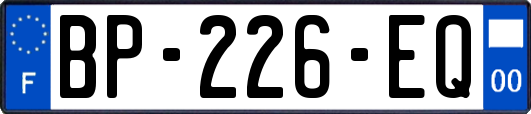 F
BP-226-EQ
00